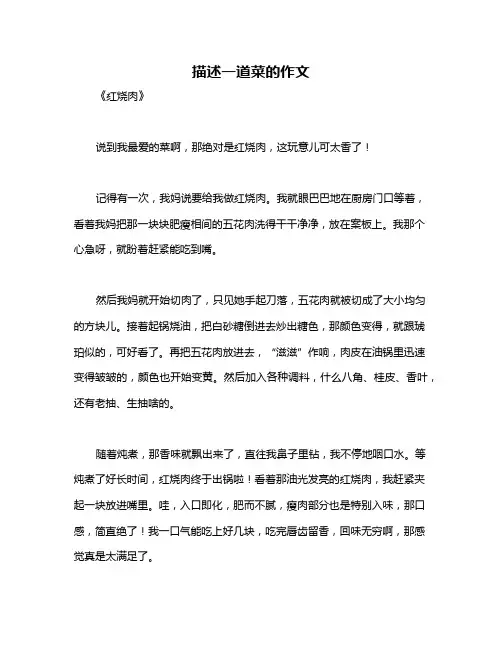 描述一道菜的作文

《红烧肉》

说到我最爱的菜啊，那绝对是红烧肉，这玩意儿可太香了！

记得有一次，我妈说要给我做红烧肉。我就眼巴巴地在厨房门口等着，看着我妈把那一块块肥瘦相间的五花肉洗得干干净净，放在案板上。我那个心急呀，就盼着赶紧能吃到嘴。

然后我妈就开始切肉了，只见她手起刀落，五花肉就被切成了大小均匀的方块儿。接着起锅烧油，把白砂糖倒进去炒出糖色，那颜色变得，就跟琥珀似的，可好看了。再把五花肉放进去，“滋滋”作响，肉皮在油锅里迅速变得皱皱的，颜色也开始变黄。然后加入各种调料，什么八角、桂皮、香叶，还有老抽、生抽啥的。

随着炖煮，那香味就飘出来了，直往我鼻子里钻，我不停地咽口水。等炖煮了好长时间，红烧肉终于出锅啦！看着那油光发亮的红烧肉，我赶紧夹起一块放进嘴里。哇，入口即化，肥而不腻，瘦肉部分也是特别入味，那口感，简直绝了！我一口气能吃上好几块，吃完唇齿留香，回味无穷啊，那感觉真是太满足了。